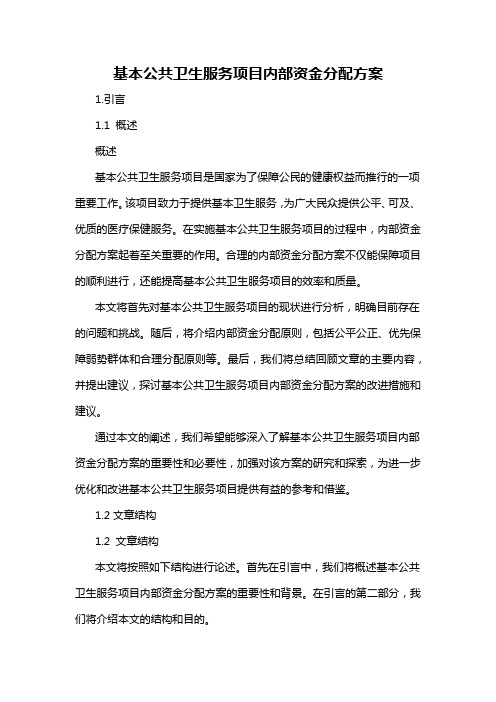 基本公共卫生服务项目内部资金分配方案

1.引言

1.1 概述

概述

基本公共卫生服务项目是国家为了保障公民的健康权益而推行的一项重要工作。该项目致力于提供基本卫生服务，为广大民众提供公平、可及、优质的医疗保健服务。在实施基本公共卫生服务项目的过程中，内部资金分配方案起着至关重要的作用。合理的内部资金分配方案不仅能保障项目的顺利进行，还能提高基本公共卫生服务项目的效率和质量。

本文将首先对基本公共卫生服务项目的现状进行分析，明确目前存在的问题和挑战。随后，将介绍内部资金分配原则，包括公平公正、优先保障弱势群体和合理分配原则等。最后，我们将总结回顾文章的主要内容，并提出建议，探讨基本公共卫生服务项目内部资金分配方案的改进措施和建议。

通过本文的阐述，我们希望能够深入了解基本公共卫生服务项目内部资金分配方案的重要性和必要性，加强对该方案的研究和探索，为进一步优化和改进基本公共卫生服务项目提供有益的参考和借鉴。

1.2 文章结构

1.2 文章结构

本文将按照如下结构进行论述。首先在引言中，我们将概述基本公共卫生服务项目内部资金分配方案的重要性和背景。在引言的第二部分，我们将介绍本文的结构和目的。